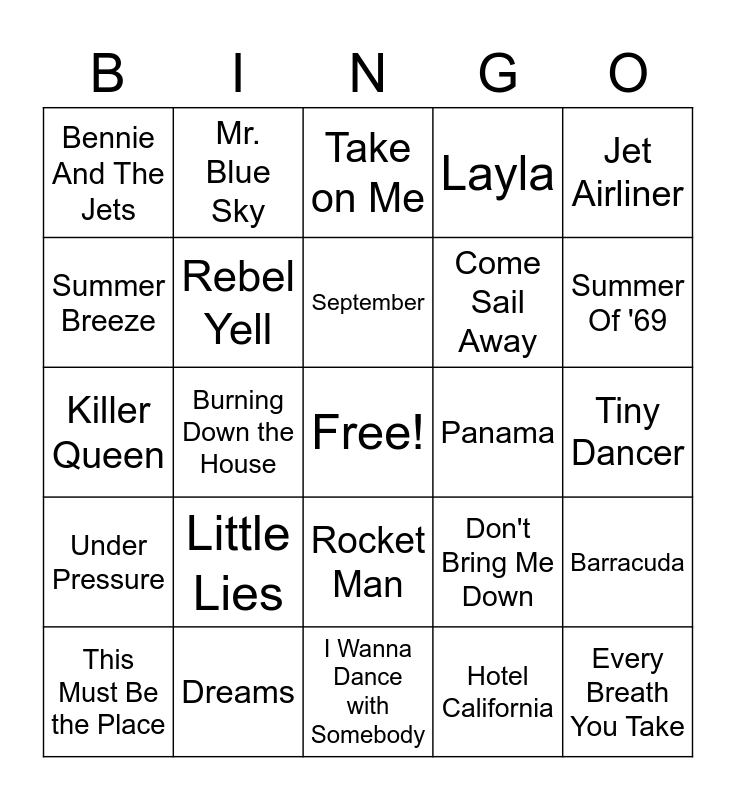 | B | I | N | G | O |
|---|---|---|---|---|
| Bennie And The Jets | Mr. Blue Sky | Take on Me | Layla | Jet Airliner |
| Summer Breeze | Rebel Yell | September | Come Sail Away | Summer Of '69 |
| Killer Queen | Burning Down the House | Free! | Panama | Tiny Dancer |
| Under Pressure | Little Lies | Rocket Man | Don't Bring Me Down | Barracuda |
| This Must Be the Place | Dreams | I Wanna Dance with Somebody | Hotel California | Every Breath You Take |